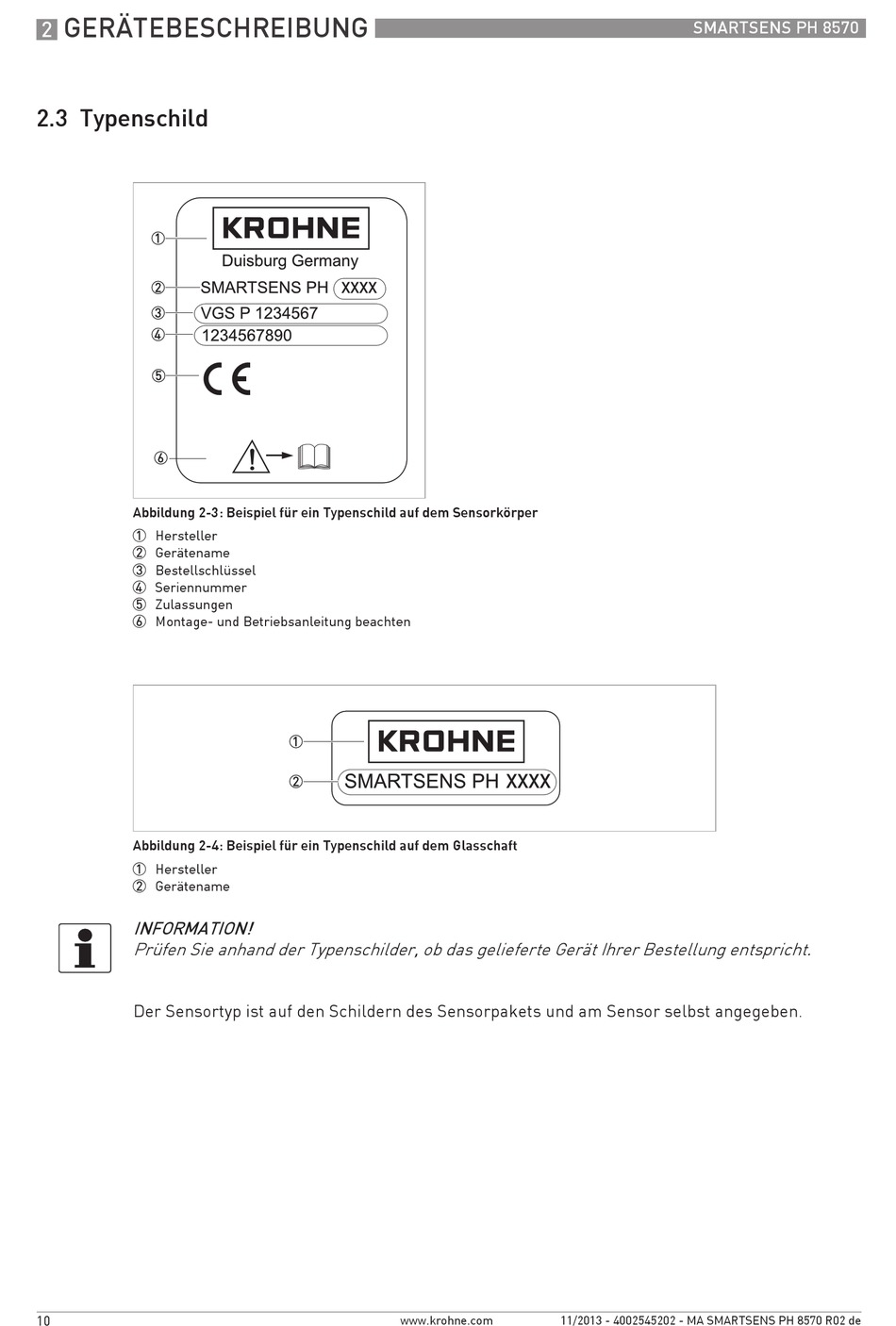 2 GERÄTEBESCHREIBUNG SMARTSENS PH 8570

2.3 Typenschild

①
KROHNE
Duisburg Germany
② SMARTSENS PH XXXX
③ VGS P 1234567
④ 1234567890
⑤ CE
⑥

Abbildung 2-3: Beispiel für ein Typenschild auf dem Sensorkörper

① Hersteller
② Gerätename
③ Bestellschlüssel
④ Seriennummer
⑤ Zulassungen
⑥ Montage- und Betriebsanleitung beachten

① KROHNE
② SMARTSENS PH XXXX

Abbildung 2-4: Beispiel für ein Typenschild auf dem Glasschaft

① Hersteller
② Gerätename

INFORMATION!
Prüfen Sie anhand der Typenschilder, ob das gelieferte Gerät Ihrer Bestellung entspricht.

Der Sensortyp ist auf den Schildern des Sensorpakets und am Sensor selbst angegeben.

10 www.krohne.com 11/2013 - 4002545202 - MA SMARTSENS PH 8570 R02 de